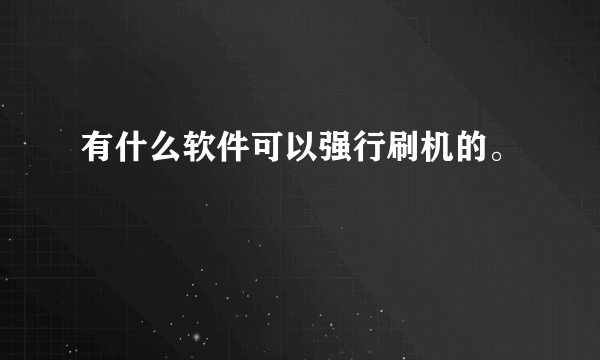 有什么软件可以强行刷机的。